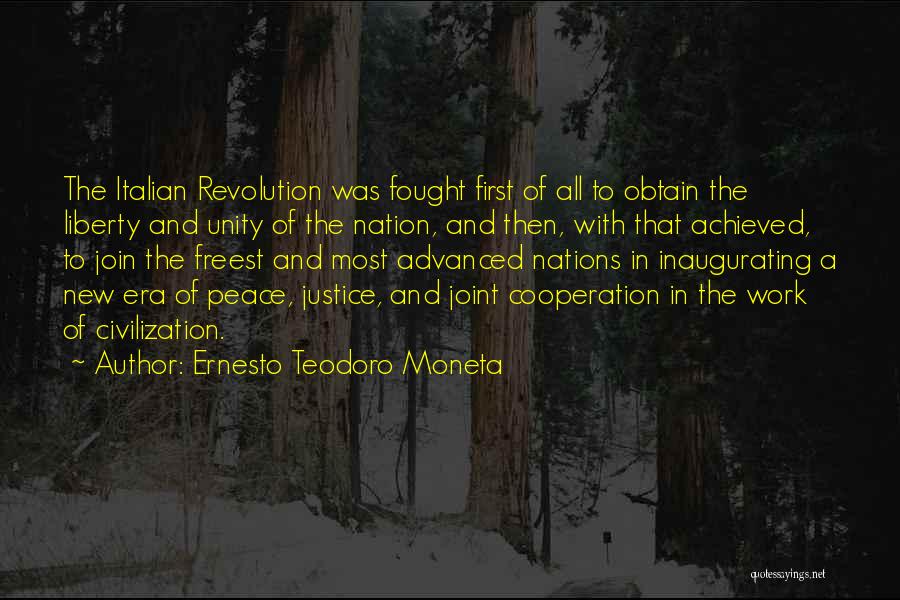 The Italian Revolution was fought first of all to obtain the liberty and unity of the nation, and then, with that achieved, to join the freest and most advanced nations in inaugurating a new era of peace, justice, and joint cooperation in the work of civilization.
~ Author: Ernesto Teodoro Moneta

quotessayings.net